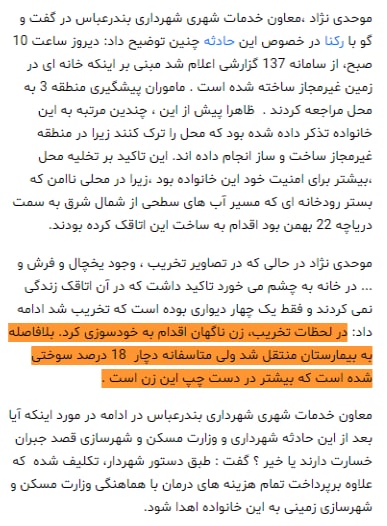 موحدی نژاد ،معاون خدمات شهری شهرداری بندرعباس در گفت و گو با رکنا در خصوص این حادثه چنین توضیح داد: دیروز ساعت 10 صبح، از سامانه 137 گزارشی اعلام شد مبنی بر اینکه خانه ای در زمین غیرمجاز ساخته شده است . ماموران پیشگیری منطقه 3 به محل مراجعه کردند .  ظاهرا پیش از این ، چندین مرتبه به این خانواده تذکر داده شده بود که محل را ترک کنند زیرا در منطقه غیرمجاز ساخت و ساز انجام داده اند. این تاکید بر تخلیه محل ،بیشتر برای امنیت خود این خانواده بود ،زیرا در محلی ناامن که بستر رودخانه ای که مسیر آب های سطحی از شمال شرق به سمت دریاچه 22 بهمن بود اقدام به ساخت این اتاقک کرده بودند.

موحدی نژاد در حالی که در تصاویر تخریب ، وجود یخچال و فرش و ... در خانه به چشم می خورد تاکید داشت که در آن اتاقک زندگی نمی کردند و فقط یک چهار دیواری بوده است که تخریب شد ادامه داد: در لحظات تخریب، زن ناگهان اقدام به خودسوزی کرد. بلافاصله به بیمارستان منتقل شد ولی متاسفانه دچار 18 درصد سوختی شده است که بیشتر در دست چپ این زن است .

معاون خدمات شهری شهرداری بندرعباس در ادامه در مورد اینکه آیا بعد از این حادثه شهرداری و وزارت مسکن و شهرسازی قصد جبران خسارت دارند یا خیر ؟ گفت : طبق دستور شهردار، تکلیف شده  که علاوه برپرداخت تمام هزینه های درمان با هماهنگی وزارت مسکن و شهرسازی زمینی به این خانواده اهدا شود.